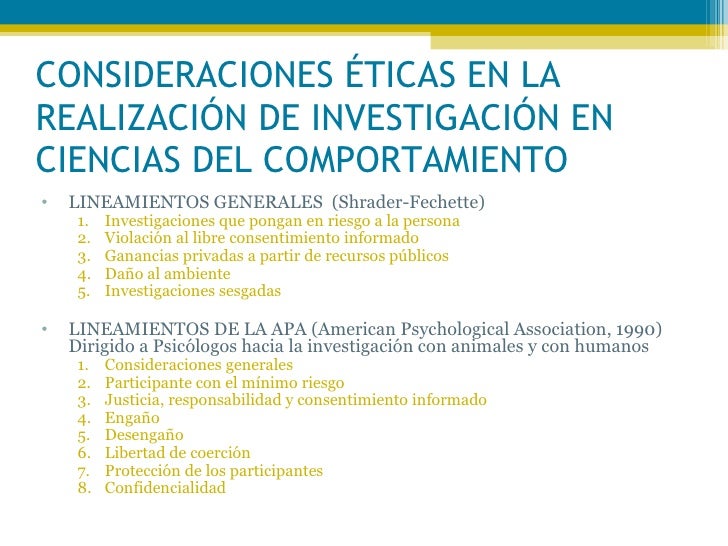 CONSIDERACIONES ÉTICAS EN LA REALIZACIÓN DE INVESTIGACIÓN EN CIENCIAS DEL COMPORTAMIENTO

• LINEAMIENTOS GENERALES (Shrader-Fechette)
1. Investigaciones que pongan en riesgo a la persona
2. Violación al libre consentimiento informado
3. Ganancias privadas a partir de recursos públicos
4. Daño al ambiente
5. Investigaciones sesgadas

• LINEAMIENTOS DE LA APA (American Psychological Association, 1990) Dirigido a Psicólogos hacia la investigación con animales y con humanos
1. Consideraciones generales
2. Participante con el mínimo riesgo
3. Justicia, responsabilidad y consentimiento informado
4. Engaño
5. Desengaño
6. Libertad de coerción
7. Protección de los participantes
8. Confidencialidad